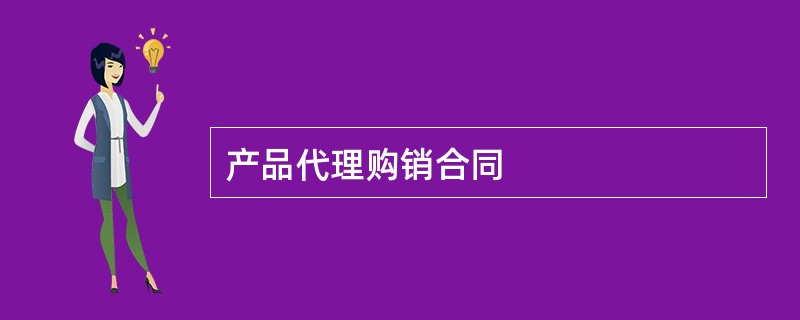 产品代理购销合同